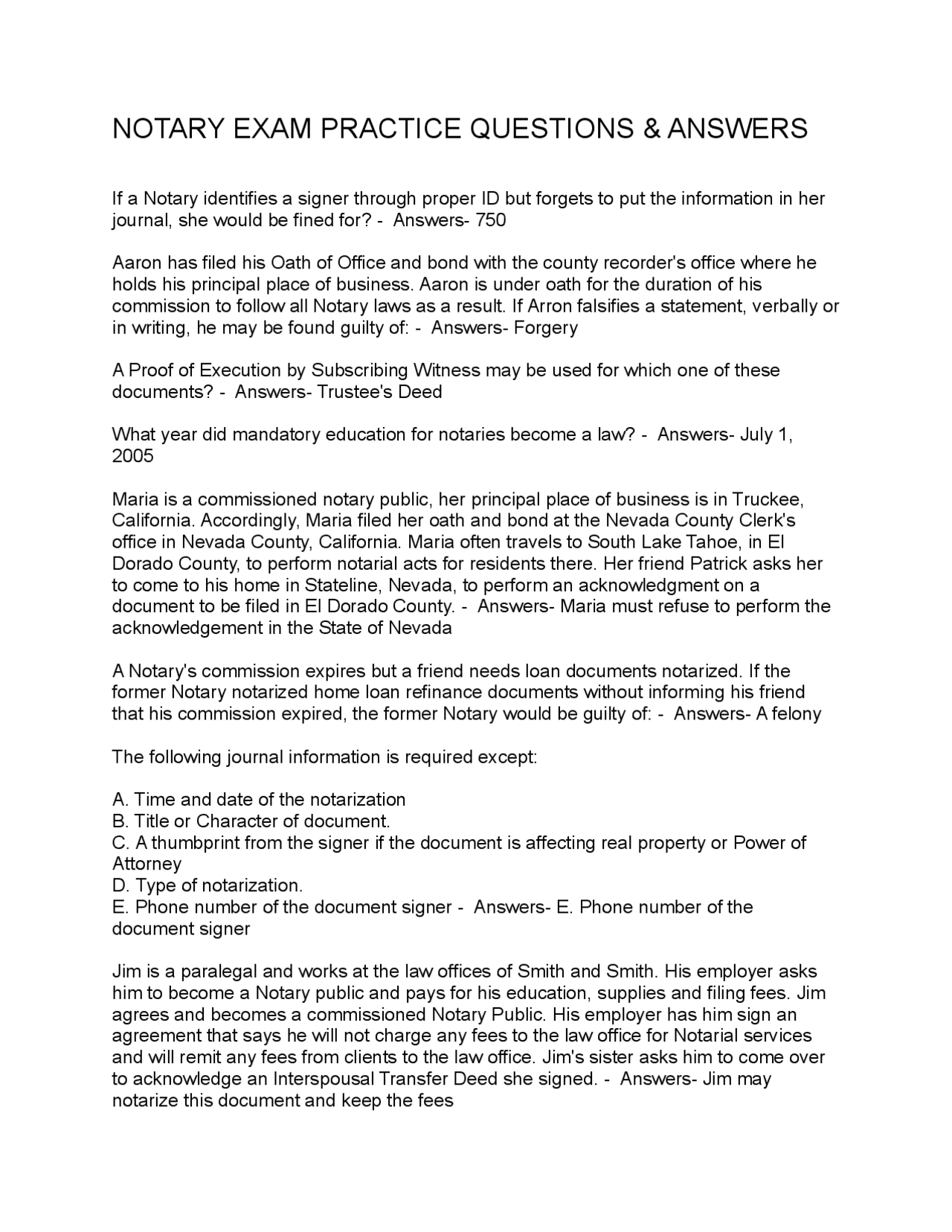 NOTARY EXAM PRACTICE QUESTIONS & ANSWERS

If a Notary identifies a signer through proper ID but forgets to put the information in her journal, she would be fined for? - Answers- 750

Aaron has filed his Oath of Office and bond with the county recorder's office where he holds his principal place of business. Aaron is under oath for the duration of his commission to follow all Notary laws as a result. If Arron falsifies a statement, verbally or in writing, he may be found guilty of: - Answers- Forgery

A Proof of Execution by Subscribing Witness may be used for which one of these documents? - Answers- Trustee's Deed

What year did mandatory education for notaries become a law? - Answers- July 1, 2005

Maria is a commissioned notary public, her principal place of business is in Truckee, California. Accordingly, Maria filed her oath and bond at the Nevada County Clerk's office in Nevada County, California. Maria often travels to South Lake Tahoe, in El Dorado County, to perform notarial acts for residents there. Her friend Patrick asks her to come to his home in Stateline, Nevada, to perform an acknowledgment on a document to be filed in El Dorado County. - Answers- Maria must refuse to perform the acknowledgement in the State of Nevada

A Notary's commission expires but a friend needs loan documents notarized. If the former Notary notarized home loan refinance documents without informing his friend that his commission expired, the former Notary would be guilty of: - Answers- A felony

The following journal information is required except:

A. Time and date of the notarization
B. Title or Character of document.
C. A thumbprint from the signer if the document is affecting real property or Power of Attorney
D. Type of notarization.
E. Phone number of the document signer - Answers- E. Phone number of the document signer

Jim is a paralegal and works at the law offices of Smith and Smith. His employer asks him to become a Notary public and pays for his education, supplies and filing fees. Jim agrees and becomes a commissioned Notary Public. His employer has him sign an agreement that says he will not charge any fees to the law office for Notarial services and will remit any fees from clients to the law office. Jim's sister asks him to come over to acknowledge an Interspousal Transfer Deed she signed. - Answers- Jim may notarize this document and keep the fees